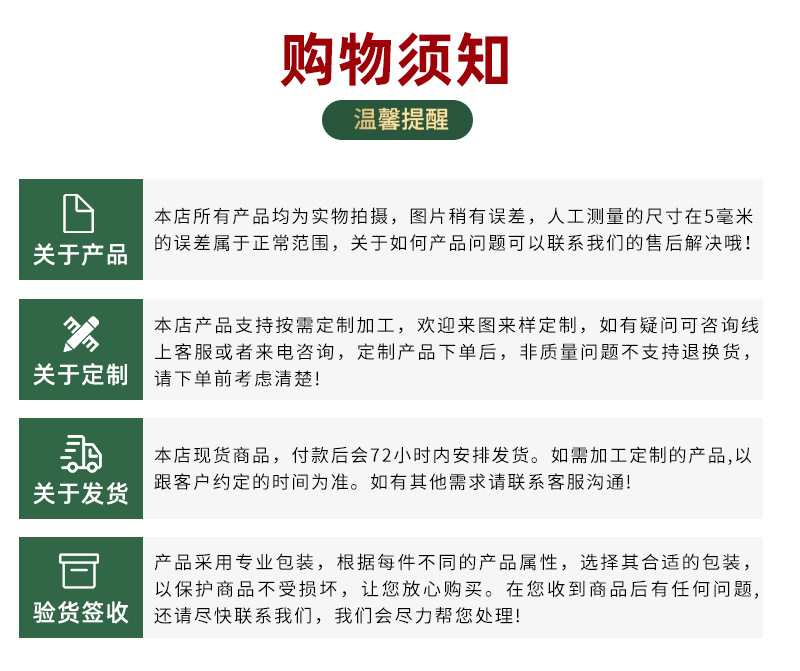 购物须知

温馨提醒

关于产品

本店所有产品均为实物拍摄，图片稍有误差，人工测量的尺寸在5毫米的误差属于正常范围，关于如何产品问题可以联系我们的售后解决哦！

关于定制

本店产品支持按需定制加工，欢迎来图来样定制，如有疑问可咨询线上客服或者来电咨询，定制产品下单后，非质量问题不支持退换货，请下单前考虑清楚！

关于发货

本店现货商品，付款后会72小时内安排发货。如需加工定制的产品,以跟客户约定的时间为准。如有其他需求请联系客服沟通！

验货签收

产品采用专业包装，根据每件不同的产品属性，选择其合适的包装，以保护商品不受损坏，让您放心购买。在您收到商品后有任何问题，还请尽快联系我们，我们会尽力帮您处理！